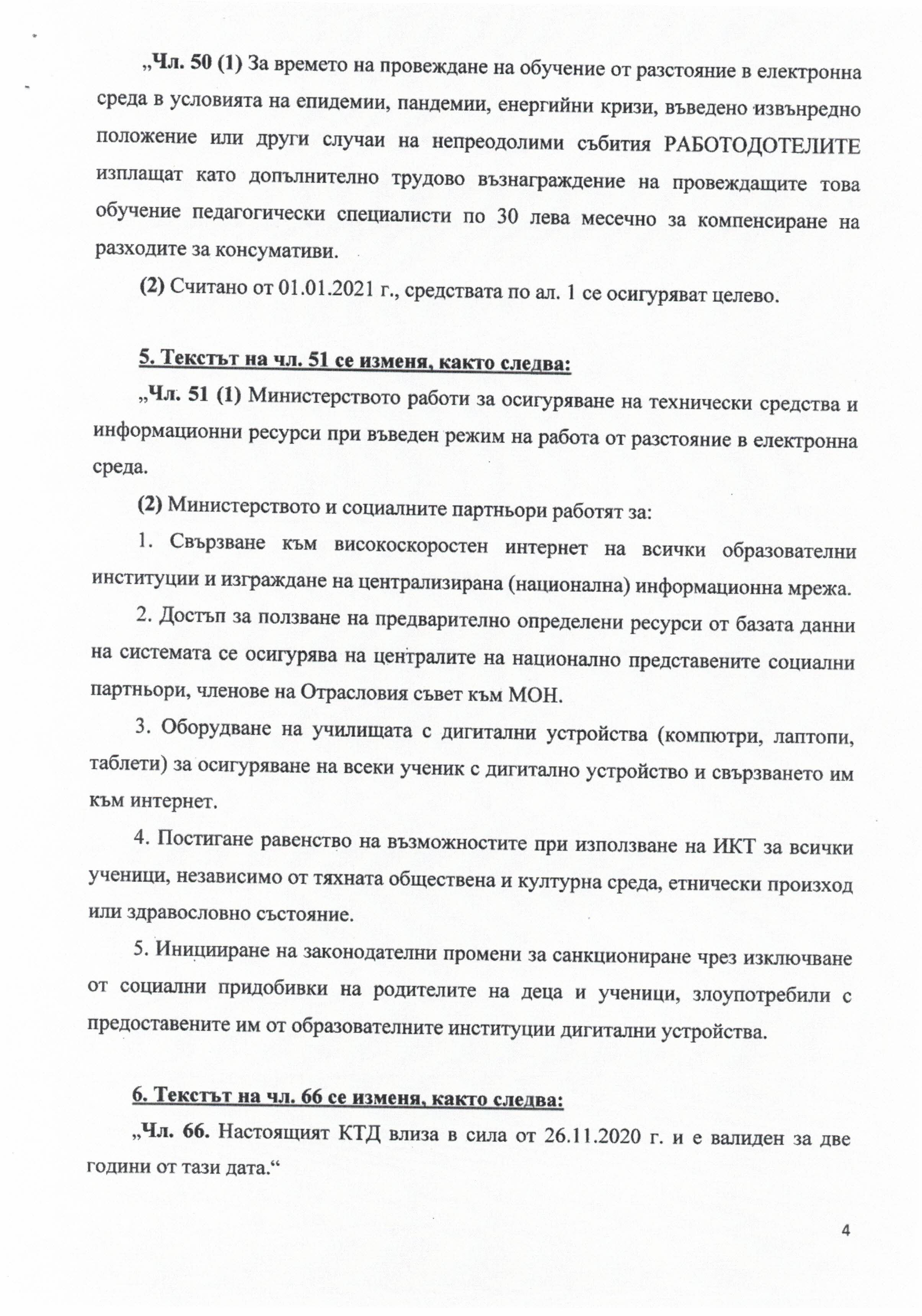 „Чл. 50 (1) За времето на провеждане на обучение от разстояние в електронна среда в условията на епидемии, пандемии, енергийни кризи, въведено извънредно положение или други случаи на непреодолими събития РАБОТОДОТЕЛИТЕ изплащат като допълнително трудово възнаграждение на провеждащите това обучение педагогически специалисти по 30 лева месечно за компенсиране на разходите за консумативи.

(2) Считано от 01.01.2021 г., средствата по ал. 1 се осигуряват целево.

5. Текстът на чл. 51 се изменя, както следва:

„Чл. 51 (1) Министерството работи за осигуряване на технически средства и информационни ресурси при въведен режим на работа от разстояние в електронна среда.

(2) Министерството и социалните партньори работят за:

1. Свързване към високоскоростен интернет на всички образователни институции и изграждане на централизирана (национална) информационна мрежа.

2. Достъп за ползване на предварително определени ресурси от базата данни на системата се осигурява на централите на национално представените социални партньори, членове на Отрасловия съвет към МОН.

3. Оборудване на училищата с дигитални устройства (компютри, лаптопи, таблети) за осигуряване на всеки ученик с дигитално устройство и свързването им към интернет.

4. Постигане равенство на възможностите при използване на ИКТ за всички ученици, независимо от тяхната обществена и културна среда, етнически произход или здравословно състояние.

5. Иницииране на законодателни промени за санкциониране чрез изключване от социални придобивки на родителите на деца и ученици, злоупотребили с предоставените им от образователните институции дигитални устройства.

6. Текстът на чл. 66 се изменя, както следва:

„Чл. 66. Настоящият КТД влиза в сила от 26.11.2020 г. и е валиден за две години от тази дата.“

4